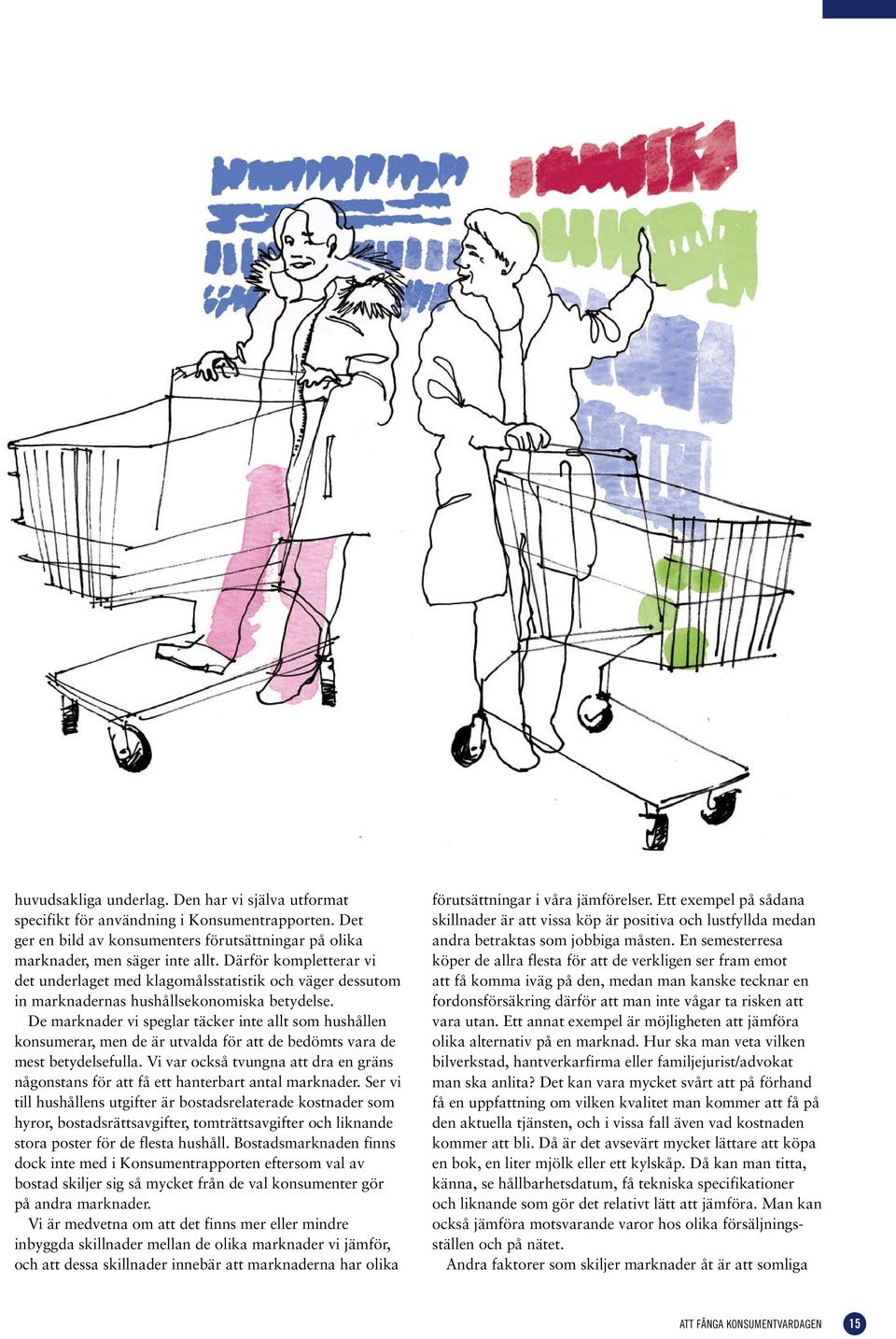 huvudsakliga underlag. Den har vi själva utformat specifikt för användning i Konsumentrapporten. Det ger en bild av konsumenters förutsättningar på olika marknader, men säger inte allt. Därför kompletterar vi det underlaget med klagomålsstatistik och väger dessutom in marknadernas hushållsekonomiska betydelse.

De marknader vi speglar täcker inte allt som hushållen konsumerar, men de är utvalda för att de bedömts vara de mest betydelsefulla. Vi var också tvungna att dra en gräns någonstans för att få ett hanterbart antal marknader. Ser vi till hushållens utgifter är bostadsrelaterade kostnader som hyror, bostadsrättsavgifter, tomträttsavgifter och liknande stora poster för de flesta hushåll. Bostadsmarknaden finns dock inte med i Konsumentrapporten eftersom val av bostad skiljer sig så mycket från de val konsumenter gör på andra marknader.

Vi är medvetna om att det finns mer eller mindre inbyggda skillnader mellan de olika marknader vi jämför, och att dessa skillnader innebär att marknaderna har olika förutsättningar i våra jämförelser. Ett exempel på sådana skillnader är att vissa köp är positiva och lustfyllda medan andra betraktas som jobbiga måsten. En semesterresa köper de allra flesta för att de verkligen ser fram emot att få komma iväg på den, medan man kanske tecknar en fordonsförsäkring därför att man inte vågar ta risken att vara utan. Ett annat exempel är möjligheten att jämföra olika alternativ på en marknad. Hur ska man veta vilken bilverkstad, hantverkarfirma eller familjejurist/advokat man ska anlita? Det kan vara mycket svårt att på förhand få en uppfattning om vilken kvalitet man kommer att få på den aktuella tjänsten, och i vissa fall även vad kostnaden kommer att bli. Då är det avsevärt mycket lättare att köpa en bok, en liter mjölk eller ett kylskåp. Då kan man titta, känna, se hållbarhetsdatum, få tekniska specifikationer och liknande som gör det relativt lätt att jämföra. Man kan också jämföra motsvarande varor hos olika försäljningsställen och på nätet.

Andra faktorer som skiljer marknader åt är att somliga

ATT FÅNGA KONSUMENTVARDAGEN 15